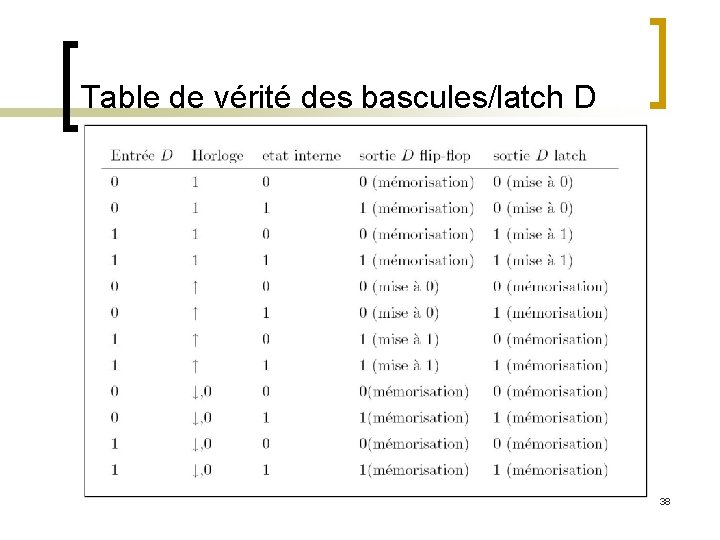 Table de vérité des bascules/latch D

| Entrée $D$ | Horloge | etat interne | sortie $D$ flip-flop | sortie $D$ latch |
|---|---|---|---|---|
| 0 | 1 | 0 | 0 (mémorisation) | 0 (mise à 0) |
| 0 | 1 | 1 | 1 (mémorisation) | 0 (mise à 0) |
| 1 | 1 | 0 | 0 (mémorisation) | 1 (mise à 1) |
| 1 | 1 | 1 | 1 (mémorisation) | 1 (mise à 1) |
| 0 | $\uparrow$ | 0 | 0 (mise à 0) | 0 (mémorisation) |
| 0 | $\uparrow$ | 1 | 0 (mise à 0) | 1 (mémorisation) |
| 1 | $\uparrow$ | 0 | 1 (mise à 1) | 0 (mémorisation) |
| 1 | $\uparrow$ | 1 | 1 (mise à 1) | 1 (mémorisation) |
| 0 | $\downarrow$,0 | 0 | 0(mémorisation) | 0 (mémorisation) |
| 0 | $\downarrow$,0 | 1 | 1(mémorisation) | 1 (mémorisation) |
| 1 | $\downarrow$,0 | 0 | 0(mémorisation) | 0 (mémorisation) |
| 1 | $\downarrow$,0 | 1 | 1(mémorisation) | 1 (mémorisation) |

38